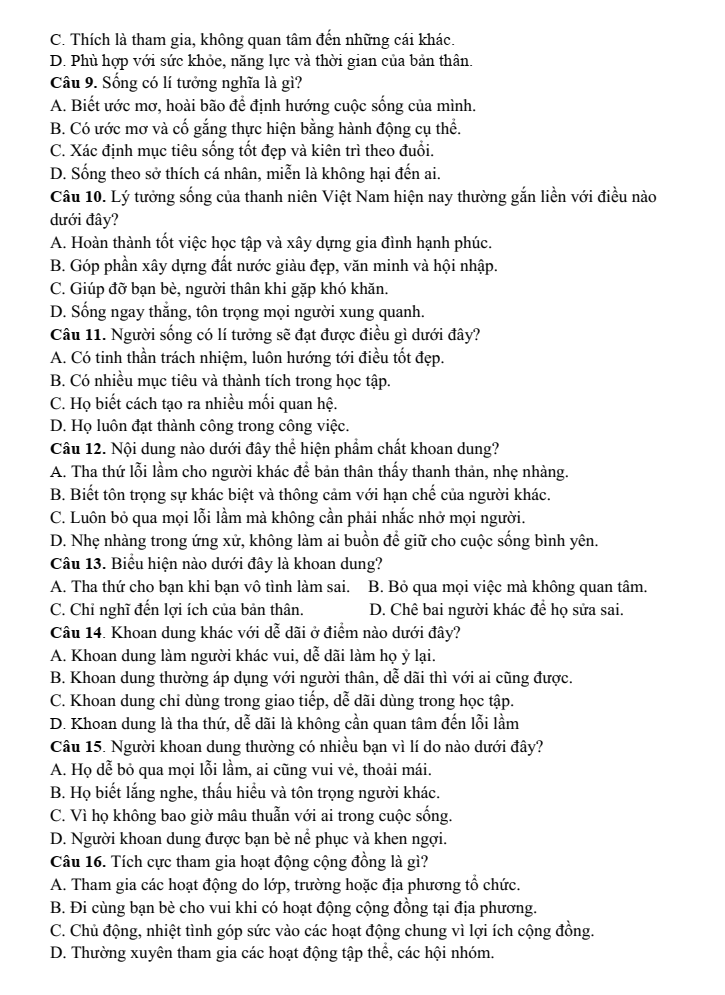 C. Thích là tham gia, không quan tâm đến những cái khác.
D. Phù hợp với sức khỏe, năng lực và thời gian của bản thân.

Câu 9. Sống có lí tưởng nghĩa là gì?
A. Biết ước mơ, hoài bão để định hướng cuộc sống của mình.
B. Có ước mơ và cố gắng thực hiện bằng hành động cụ thể.
C. Xác định mục tiêu sống tốt đẹp và kiên trì theo đuổi.
D. Sống theo sở thích cá nhân, miễn là không hại đến ai.

Câu 10. Lý tưởng sống của thanh niên Việt Nam hiện nay thường gắn liền với điều nào dưới đây?
A. Hoàn thành tốt việc học tập và xây dựng gia đình hạnh phúc.
B. Góp phần xây dựng đất nước giàu đẹp, văn minh và hội nhập.
C. Giúp đỡ bạn bè, người thân khi gặp khó khăn.
D. Sống ngay thẳng, tôn trọng mọi người xung quanh.

Câu 11. Người sống có lí tưởng sẽ đạt được điều gì dưới đây?
A. Có tinh thần trách nhiệm, luôn hướng tới điều tốt đẹp.
B. Có nhiều mục tiêu và thành tích trong học tập.
C. Họ biết cách tạo ra nhiều mối quan hệ.
D. Họ luôn đạt thành công trong công việc.

Câu 12. Nội dung nào dưới đây thể hiện phẩm chất khoan dung?
A. Tha thứ lỗi lầm cho người khác để bản thân thấy thanh thản, nhẹ nhàng.
B. Biết tôn trọng sự khác biệt và thông cảm với hạn chế của người khác.
C. Luôn bỏ qua mọi lỗi lầm mà không cần phải nhắc nhở mọi người.
D. Nhẹ nhàng trong ứng xử, không làm ai buồn để giữ cho cuộc sống bình yên.

Câu 13. Biểu hiện nào dưới đây là khoan dung?
A. Tha thứ cho bạn khi bạn vô tình làm sai. B. Bỏ qua mọi việc mà không quan tâm.
C. Chỉ nghĩ đến lợi ích của bản thân. D. Chê bai người khác để họ sửa sai.

Câu 14. Khoan dung khác với dễ dãi ở điểm nào dưới đây?
A. Khoan dung làm người khác vui, dễ dãi làm họ ỷ lại.
B. Khoan dung thường áp dụng với người thân, dễ dãi thì với ai cũng được.
C. Khoan dung chỉ dùng trong giao tiếp, dễ dãi dùng trong học tập.
D. Khoan dung là tha thứ, dễ dãi là không cần quan tâm đến lỗi lầm

Câu 15. Người khoan dung thường có nhiều bạn vì lí do nào dưới đây?
A. Họ dễ bỏ qua mọi lỗi lầm, ai cũng vui vẻ, thoải mái.
B. Họ biết lắng nghe, thấu hiểu và tôn trọng người khác.
C. Vì họ không bao giờ mâu thuẫn với ai trong cuộc sống.
D. Người khoan dung được bạn bè nể phục và khen ngợi.

Câu 16. Tích cực tham gia hoạt động cộng đồng là gì?
A. Tham gia các hoạt động do lớp, trường hoặc địa phương tổ chức.
B. Đi cùng bạn bè cho vui khi có hoạt động cộng đồng tại địa phương.
C. Chủ động, nhiệt tình góp sức vào các hoạt động chung vì lợi ích cộng đồng.
D. Thường xuyên tham gia các hoạt động tập thể, các hội nhóm.